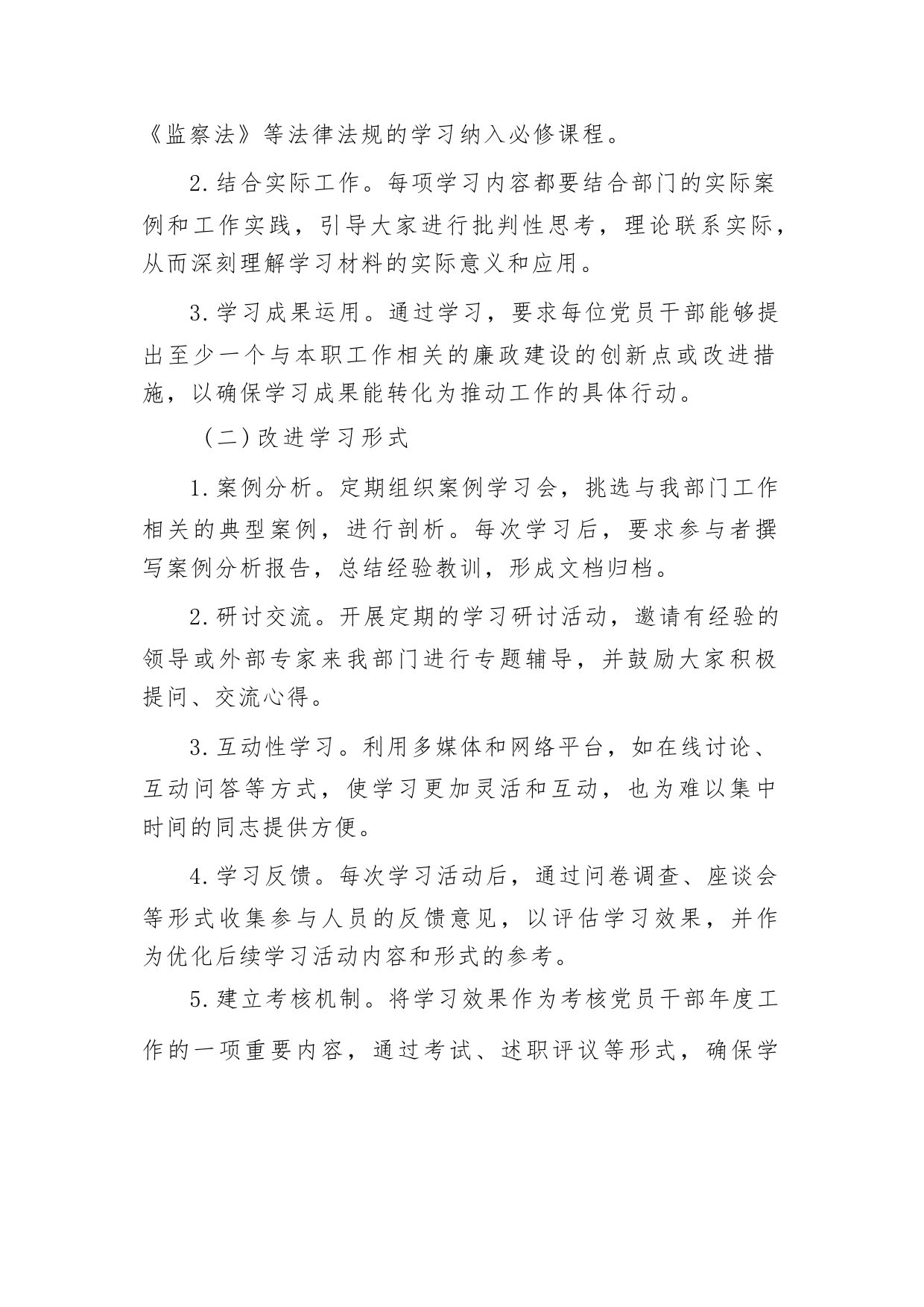 《监察法》等法律法规的学习纳入必修课程。

2.结合实际工作。每项学习内容都要结合部门的实际案例和工作实践，引导大家进行批判性思考，理论联系实际，从而深刻理解学习材料的实际意义和应用。

3.学习成果运用。通过学习，要求每位党员干部能够提出至少一个与本职工作相关的廉政建设的创新点或改进措施，以确保学习成果能转化为推动工作的具体行动。

（二）改进学习形式

1.案例分析。定期组织案例学习会，挑选与我部门工作相关的典型案例，进行剖析。每次学习后，要求参与者撰写案例分析报告，总结经验教训，形成文档归档。

2.研讨交流。开展定期的学习研讨活动，邀请有经验的领导或外部专家来我部门进行专题辅导，并鼓励大家积极提问、交流心得。

3.互动性学习。利用多媒体和网络平台，如在线讨论、互动问答等方式，使学习更加灵活和互动，也为难以集中时间的同志提供方便。

4.学习反馈。每次学习活动后，通过问卷调查、座谈会等形式收集参与人员的反馈意见，以评估学习效果，并作为优化后续学习活动内容和形式的参考。

5.建立考核机制。将学习效果作为考核党员干部年度工作的一项重要内容，通过考试、述职评议等形式，确保学